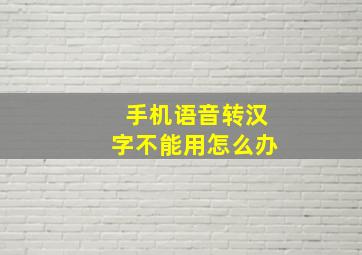 手机语音转汉字不能用怎么办